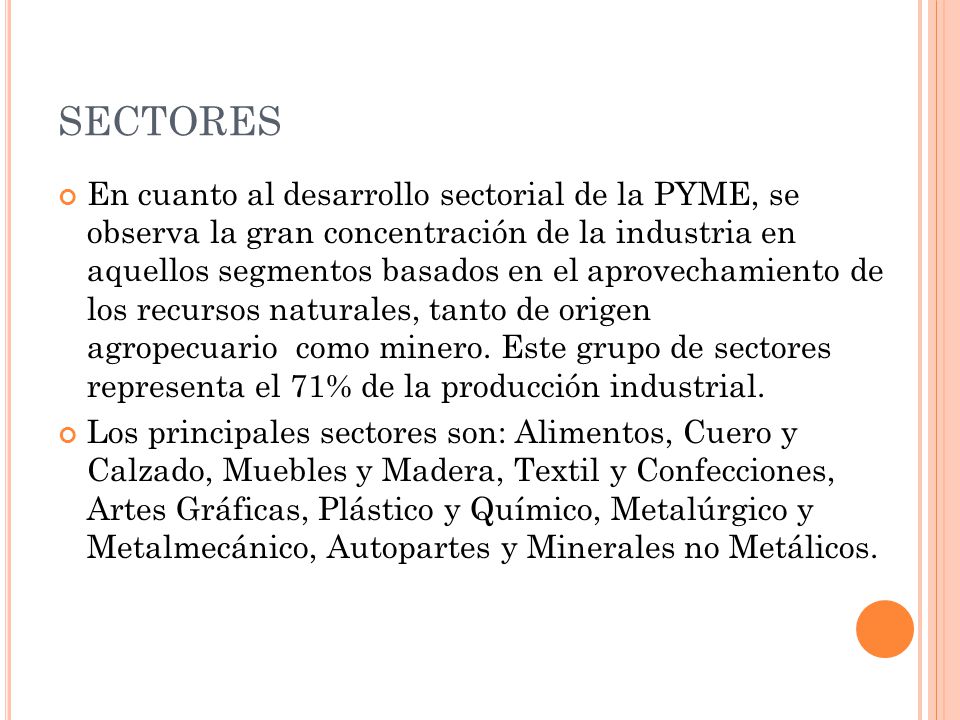 SECTORES

En cuanto al desarrollo sectorial de la PYME, se observa la gran concentración de la industria en aquellos segmentos basados en el aprovechamiento de los recursos naturales, tanto de origen agropecuario como minero. Este grupo de sectores representa el 71% de la producción industrial.

Los principales sectores son: Alimentos, Cuero y Calzado, Muebles y Madera, Textil y Confecciones, Artes Gráficas, Plástico y Químico, Metalúrgico y Metalmecánico, Autopartes y Minerales no Metálicos.